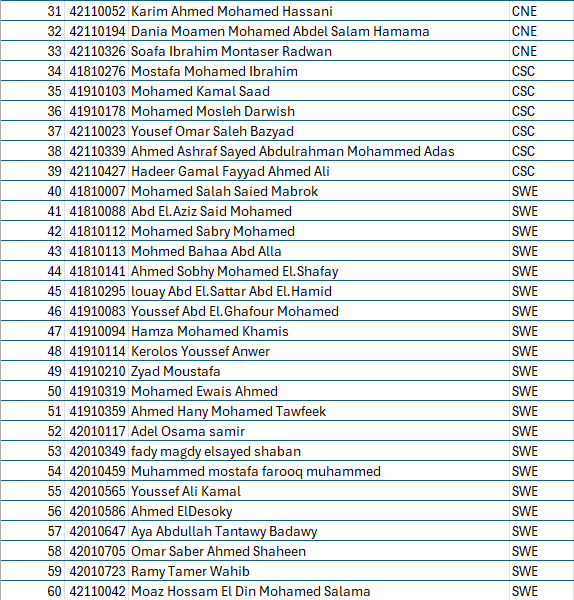 | 31 | 42110052 | Karim Ahmed Mohamed Hassani | CNE |
|---|---|---|---|
| 32 | 42110194 | Dania Moamen Mohamed Abdel Salam Hamama | CNE |
| 33 | 42110326 | Soafa Ibrahim Montaser Radwan | CNE |
| 34 | 41810276 | Mostafa Mohamed Ibrahim | CSC |
| 35 | 41910103 | Mohamed Kamal Saad | CSC |
| 36 | 41910178 | Mohamed Mosleh Darwish | CSC |
| 37 | 42110023 | Yousef Omar Saleh Bazyad | CSC |
| 38 | 42110339 | Ahmed Ashraf Sayed Abdulrahman Mohammed Adas | CSC |
| 39 | 42110427 | Hadeer Gamal Fayyad Ahmed Ali | CSC |
| 40 | 41810007 | Mohamed Salah Saied Mabrok | SWE |
| 41 | 41810088 | Abd El.Aziz Said Mohamed | SWE |
| 42 | 41810112 | Mohamed Sabry Mohamed | SWE |
| 43 | 41810113 | Mohmed Bahaa Abd Alla | SWE |
| 44 | 41810141 | Ahmed Sobhy Mohamed El.Shafay | SWE |
| 45 | 41810295 | louay Abd El.Sattar Abd El.Hamid | SWE |
| 46 | 41910083 | Youssef Abd El.Ghafour Mohamed | SWE |
| 47 | 41910094 | Hamza Mohamed Khamis | SWE |
| 48 | 41910114 | Kerolos Youssef Anwer | SWE |
| 49 | 41910210 | Zyad Moustafa | SWE |
| 50 | 41910319 | Mohamed Ewais Ahmed | SWE |
| 51 | 41910359 | Ahmed Hany Mohamed Tawfeek | SWE |
| 52 | 42010117 | Adel Osama samir | SWE |
| 53 | 42010349 | fady magdy elsayed shaban | SWE |
| 54 | 42010459 | Muhammed mostafa farooq muhammed | SWE |
| 55 | 42010565 | Youssef Ali Kamal | SWE |
| 56 | 42010586 | Ahmed ElDesoky | SWE |
| 57 | 42010647 | Aya Abdullah Tantawy Badawy | SWE |
| 58 | 42010705 | Omar Saber Ahmed Shaheen | SWE |
| 59 | 42010723 | Ramy Tamer Wahib | SWE |
| 60 | 42110042 | Moaz Hossam El Din Mohamed Salama | SWE |